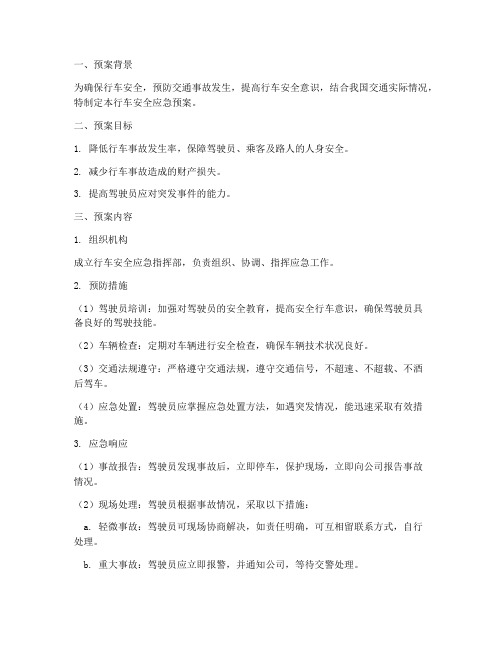 一、预案背景

为确保行车安全，预防交通事故发生，提高行车安全意识，结合我国交通实际情况，特制定本行车安全应急预案。

二、预案目标

1. 降低行车事故发生率，保障驾驶员、乘客及路人的人身安全。

2. 减少行车事故造成的财产损失。

3. 提高驾驶员应对突发事件的能力。

三、预案内容

1. 组织机构

成立行车安全应急指挥部，负责组织、协调、指挥应急工作。

2. 预防措施

（1）驾驶员培训：加强对驾驶员的安全教育，提高安全行车意识，确保驾驶员具备良好的驾驶技能。

（2）车辆检查：定期对车辆进行安全检查，确保车辆技术状况良好。

（3）交通法规遵守：严格遵守交通法规，遵守交通信号，不超速、不超载、不酒后驾车。

（4）应急处置：驾驶员应掌握应急处置方法，如遇突发情况，能迅速采取有效措施。

3. 应急响应

（1）事故报告：驾驶员发现事故后，立即停车，保护现场，立即向公司报告事故情况。

（2）现场处理：驾驶员根据事故情况，采取以下措施：

a. 轻微事故：驾驶员可现场协商解决，如责任明确，可互相留联系方式，自行处理。

b. 重大事故：驾驶员应立即报警，并通知公司，等待交警处理。